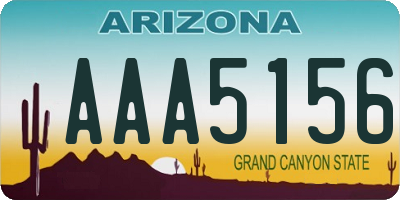 ARIZONA

AAA5156

GRAND CANYON STATE